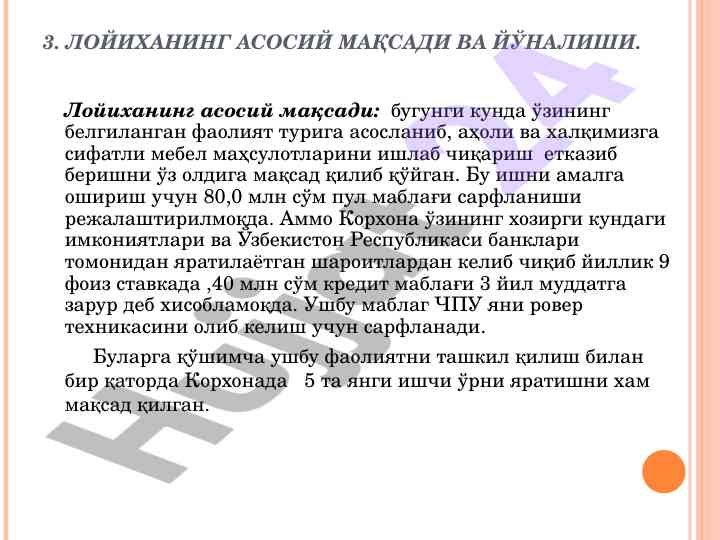 3. ЛОЙИХАНИНГ АСОСИЙ МАҚСАДИ ВА ЙЎНАЛИШИ.

Лойиханинг асосий мақсади: бугунги кунда ўзининг белгиланган фаолият турига асосланиб, аҳоли ва халқимизга сифатли мебел маҳсулотларини ишлаб чиқариш етказиб беришни ўз олдига мақсад қилиб қўйган. Бу ишни амалга ошириш учун 80,0 млн сўм пул маблағи сарфланиши режалаштирилмоқда. Аммо Корхона ўзининг хозирги кундаги имкониятлари ва Ўзбекистон Республикаси банклари томонидан яратилаётган шароитлардан келиб чиқиб йиллик 9 фоиз ставкада ,40 млн сўм кредит маблағи 3 йил муддатга зарур деб хисобламоқда. Ушбу маблаг ЧПУ яни ровер техникасини олиб келиш учун сарфланади.

Буларга қўшимча ушбу фаолиятни ташкил қилиш билан бир қаторда Корхонада 5 та янги ишчи ўрни яратишни хам мақсад қилган.

Hujjat24